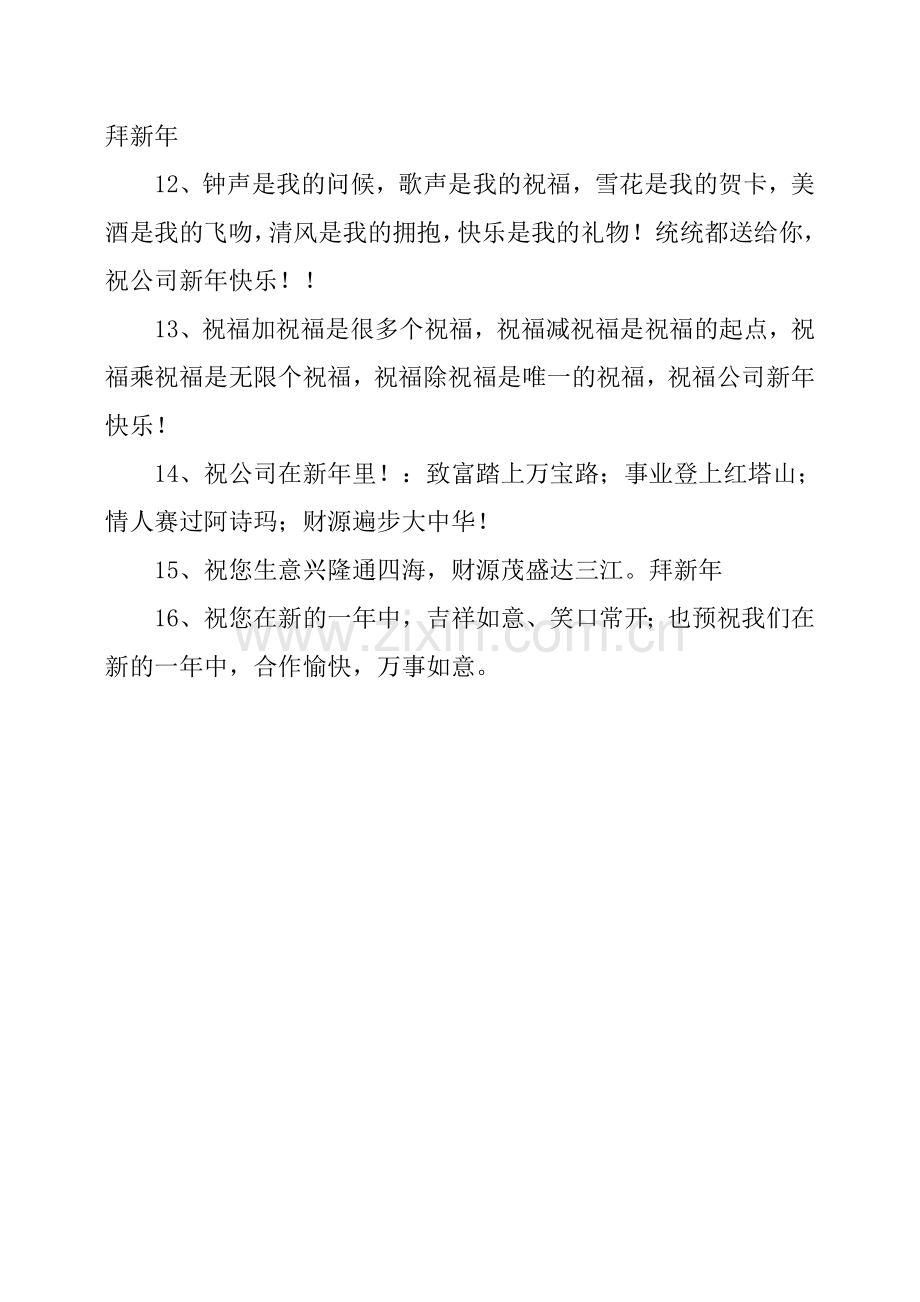 拜新年

12、钟声是我的问候，歌声是我的祝福，雪花是我的贺卡，美酒是我的飞吻，清风是我的拥抱，快乐是我的礼物！统统都送给你，祝公司新年快乐！！

13、祝福加祝福是很多个祝福，祝福减祝福是祝福的起点，祝福乘祝福是无限个祝福，祝福除祝福是唯一的祝福，祝福公司新年快乐！

14、祝公司在新年里！：致富踏上万宝路；事业登上红塔山；情人赛过阿诗玛；财源遍步大中华！

15、祝您生意兴隆通四海，财源茂盛达三江。拜新年

16、祝您在新的一年中，吉祥如意、笑口常开；也预祝我们在新的一年中，合作愉快，万事如意。

www.zixin.com.cn